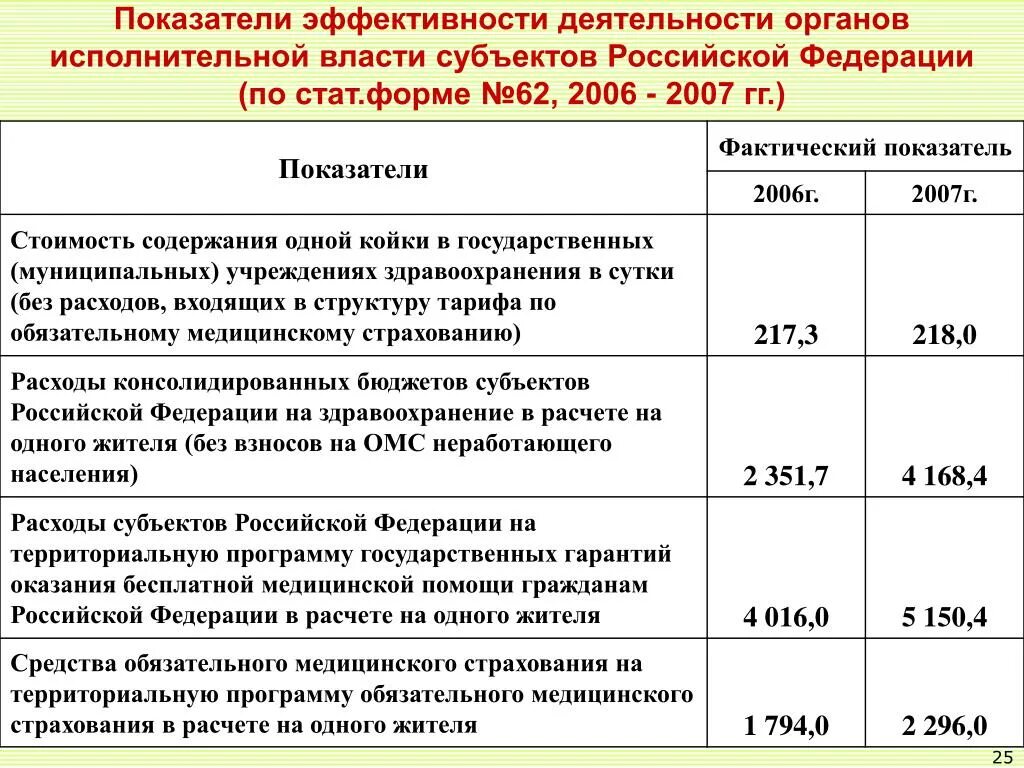 Показатели эффективности деятельности органов исполнительной власти субъектов Российской Федерации (по стат.форме №62, 2006 - 2007 гг.)

| Показатели | Фактический показатель | |
|---|---|---|
| | 2006г. | 2007г. |
| Стоимость содержания одной койки в государственных (муниципальных) учреждениях здравоохранения в сутки (без расходов, входящих в структуру тарифа по обязательному медицинскому страхованию) | 217,3 | 218,0 |
| Расходы консолидированных бюджетов субъектов Российской Федерации на здравоохранение в расчете на одного жителя (без взносов на ОМС неработающего населения) | 2 351,7 | 4 168,4 |
| Расходы субъектов Российской Федерации на территориальную программу государственных гарантий оказания бесплатной медицинской помощи гражданам Российской Федерации в расчете на одного жителя | 4 016,0 | 5 150,4 |
| Средства обязательного медицинского страхования на территориальную программу обязательного медицинского страхования в расчете на одного жителя | 1 794,0 | 2 296,0 |

25